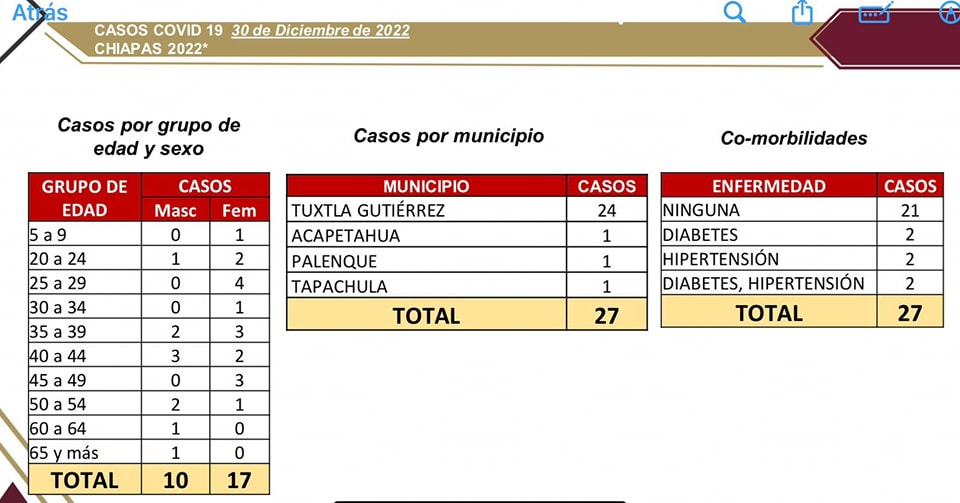 Atrás

CASOS COVID 19 30 de Diciembre de 2022
CHIAPAS 2022*

Casos por grupo de edad y sexo

| GRUPO DE EDAD | CASOS Masc | CASOS Fem |
|---|---|---|
| 5 a 9 | 0 | 1 |
| 20 a 24 | 1 | 2 |
| 25 a 29 | 0 | 4 |
| 30 a 34 | 0 | 1 |
| 35 a 39 | 2 | 3 |
| 40 a 44 | 3 | 2 |
| 45 a 49 | 0 | 3 |
| 50 a 54 | 2 | 1 |
| 60 a 64 | 1 | 0 |
| 65 y más | 1 | 0 |
| TOTAL | 10 | 17 |

Casos por municipio

| MUNICIPIO | CASOS |
|---|---|
| TUXTLA GUTIÉRREZ | 24 |
| ACAPETAHUA | 1 |
| PALENQUE | 1 |
| TAPACHULA | 1 |
| TOTAL | 27 |

Co-morbilidades

| ENFERMEDAD | CASOS |
|---|---|
| NINGUNA | 21 |
| DIABETES | 2 |
| HIPERTENSIÓN | 2 |
| DIABETES, HIPERTENSIÓN | 2 |
| TOTAL | 27 |